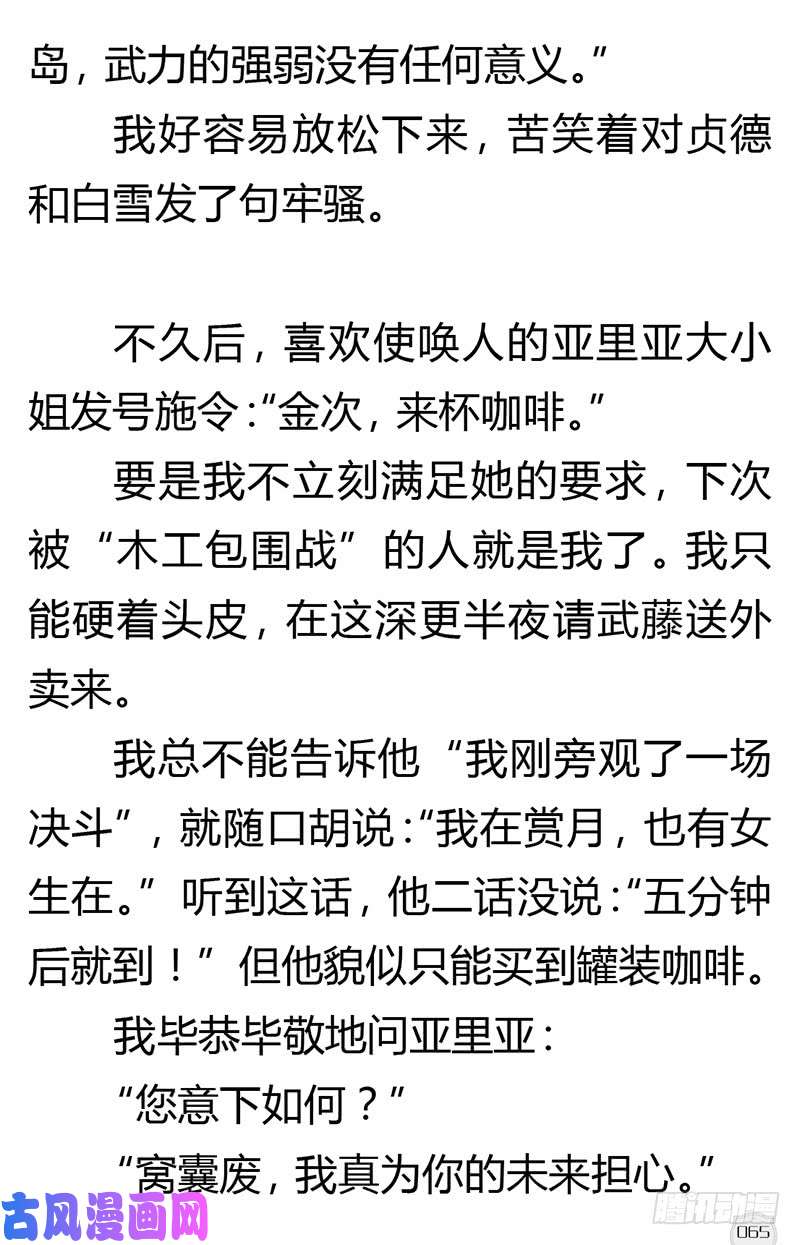 岛，武力的强弱没有任何意义。”

我好容易放松下来，苦笑着对贞德和白雪发了句牢骚。

不久后，喜欢使唤人的亚里亚大小姐发号施令：“金次，来杯咖啡。”

要是我不立刻满足她的要求，下次被“木工包围战”的人就是我了。我只能硬着头皮，在这深更半夜请武藤送外卖来。

我总不能告诉他“我刚旁观了一场决斗”，就随口胡说：“我在赏月，也有女生在。”听到这话，他二话没说：“五分钟后就到！”但他貌似只能买到罐装咖啡。

我毕恭毕敬地问亚里亚：

“您意下如何？”

“窝囊废，我真为你的未来担心。”

古风漫画网

腾讯动漫

065